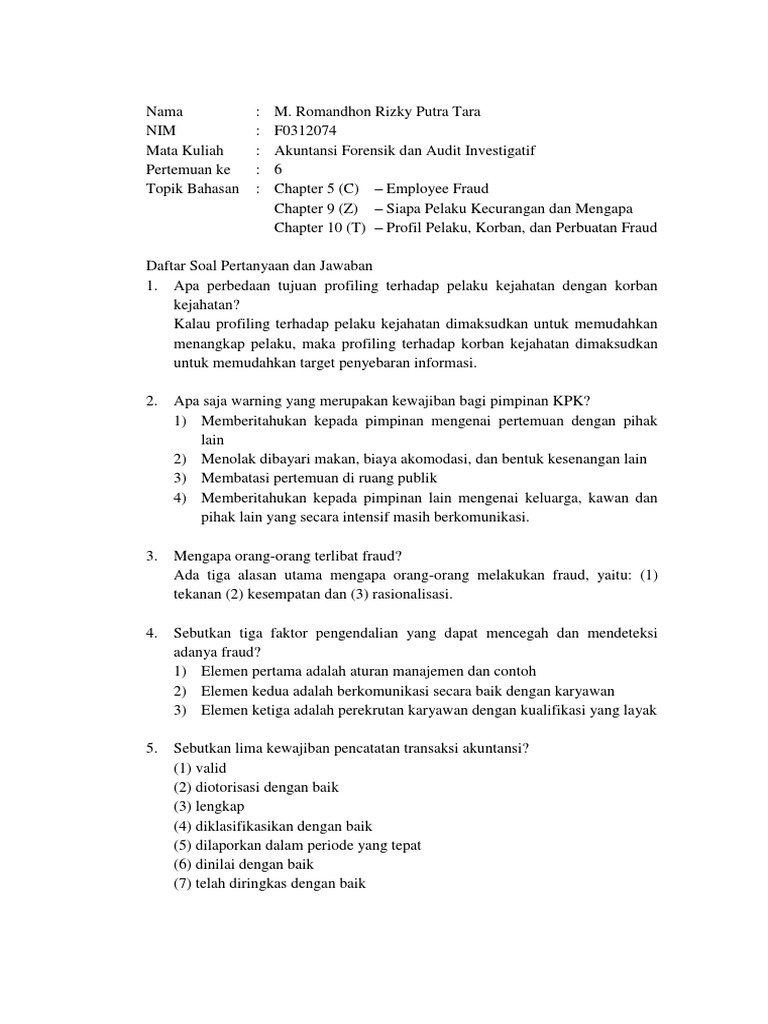 Nama : M. Romandhon Rizky Putra Tara
NIM : F0312074
Mata Kuliah : Akuntansi Forensik dan Audit Investigatif
Pertemuan ke : 6
Topik Bahasan : Chapter 5 (C) – Employee Fraud
Chapter 9 (Z) – Siapa Pelaku Kecurangan dan Mengapa
Chapter 10 (T) – Profil Pelaku, Korban, dan Perbuatan Fraud

Daftar Soal Pertanyaan dan Jawaban
1. Apa perbedaan tujuan profiling terhadap pelaku kejahatan dengan korban kejahatan?
Kalau profiling terhadap pelaku kejahatan dimaksudkan untuk memudahkan menangkap pelaku, maka profiling terhadap korban kejahatan dimaksudkan untuk memudahkan target penyebaran informasi.

2. Apa saja warning yang merupakan kewajiban bagi pimpinan KPK?
1) Memberitahukan kepada pimpinan mengenai pertemuan dengan pihak lain
2) Menolak dibayari makan, biaya akomodasi, dan bentuk kesenangan lain
3) Membatasi pertemuan di ruang publik
4) Memberitahukan kepada pimpinan lain mengenai keluarga, kawan dan pihak lain yang secara intensif masih berkomunikasi.

3. Mengapa orang-orang terlibat fraud?
Ada tiga alasan utama mengapa orang-orang melakukan fraud, yaitu: (1) tekanan (2) kesempatan dan (3) rasionalisasi.

4. Sebutkan tiga faktor pengendalian yang dapat mencegah dan mendeteksi adanya fraud?
1) Elemen pertama adalah aturan manajemen dan contoh
2) Elemen kedua adalah berkomunikasi secara baik dengan karyawan
3) Elemen ketiga adalah perekrutan karyawan dengan kualifikasi yang layak

5. Sebutkan lima kewajiban pencatatan transaksi akuntansi?
(1) valid
(2) diotorisasi dengan baik
(3) lengkap
(4) diklasifikasikan dengan baik
(5) dilaporkan dalam periode yang tepat
(6) dinilai dengan baik
(7) telah diringkas dengan baik